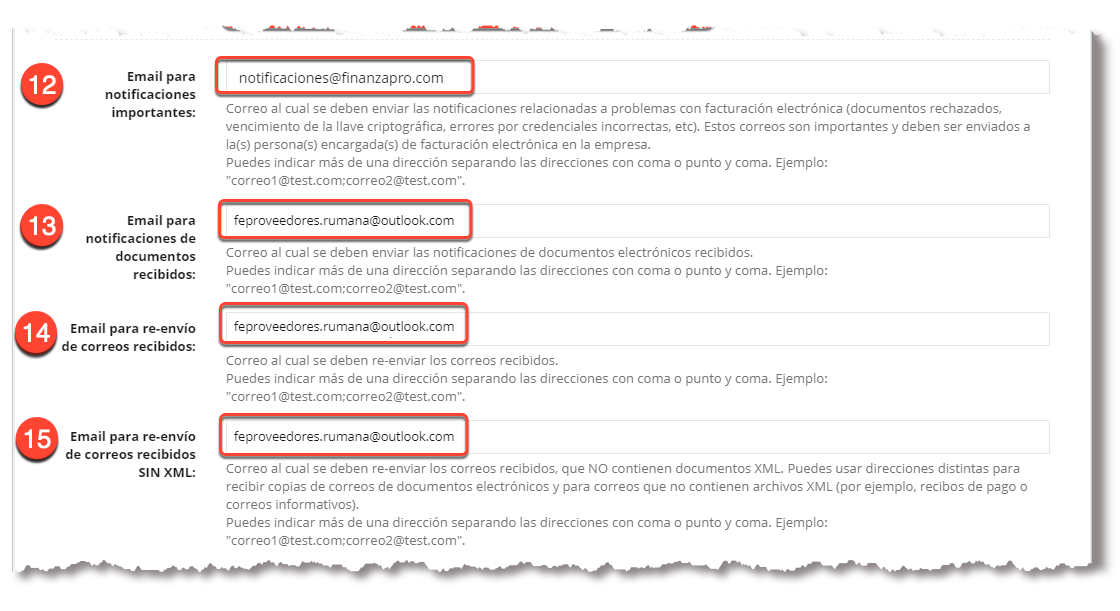 12

Email para notificaciones importantes:

notificaciones@finanzapro.com

Correo al cual se deben enviar las notificaciones relacionadas a problemas con facturación electrónica (documentos rechazados, vencimiento de la llave criptográfica, errores por credenciales incorrectas, etc). Estos correos son importantes y deben ser enviados a la(s) persona(s) encargada(s) de facturación electrónica en la empresa.
Puedes indicar más de una dirección separando las direcciones con coma o punto y coma. Ejemplo: "correo1@test.com;correo2@test.com".

13

Email para notificaciones de documentos recibidos:

feproveedores.rumana@outlook.com

Correo al cual se deben enviar las notificaciones de documentos electrónicos recibidos.
Puedes indicar más de una dirección separando las direcciones con coma o punto y coma. Ejemplo: "correo1@test.com;correo2@test.com".

14

Email para re-envío de correos recibidos:

feproveedores.rumana@outlook.com

Correo al cual se deben re-enviar los correos recibidos.
Puedes indicar más de una dirección separando las direcciones con coma o punto y coma. Ejemplo: "correo1@test.com;correo2@test.com".

15

Email para re-envío de correos recibidos SIN XML:

feproveedores.rumana@outlook.com

Correo al cual se deben re-enviar los correos recibidos, que NO contienen documentos XML. Puedes usar direcciones distintas para recibir copias de correos de documentos electrónicos y para correos que no contienen archivos XML (por ejemplo, recibos de pago o correos informativos).
Puedes indicar más de una dirección separando las direcciones con coma o punto y coma. Ejemplo: "correo1@test.com;correo2@test.com".